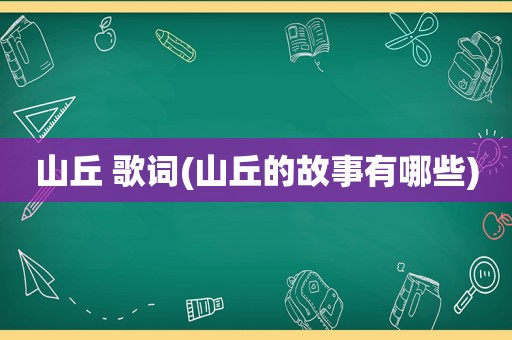 山丘 歌词(山丘的故事有哪些)